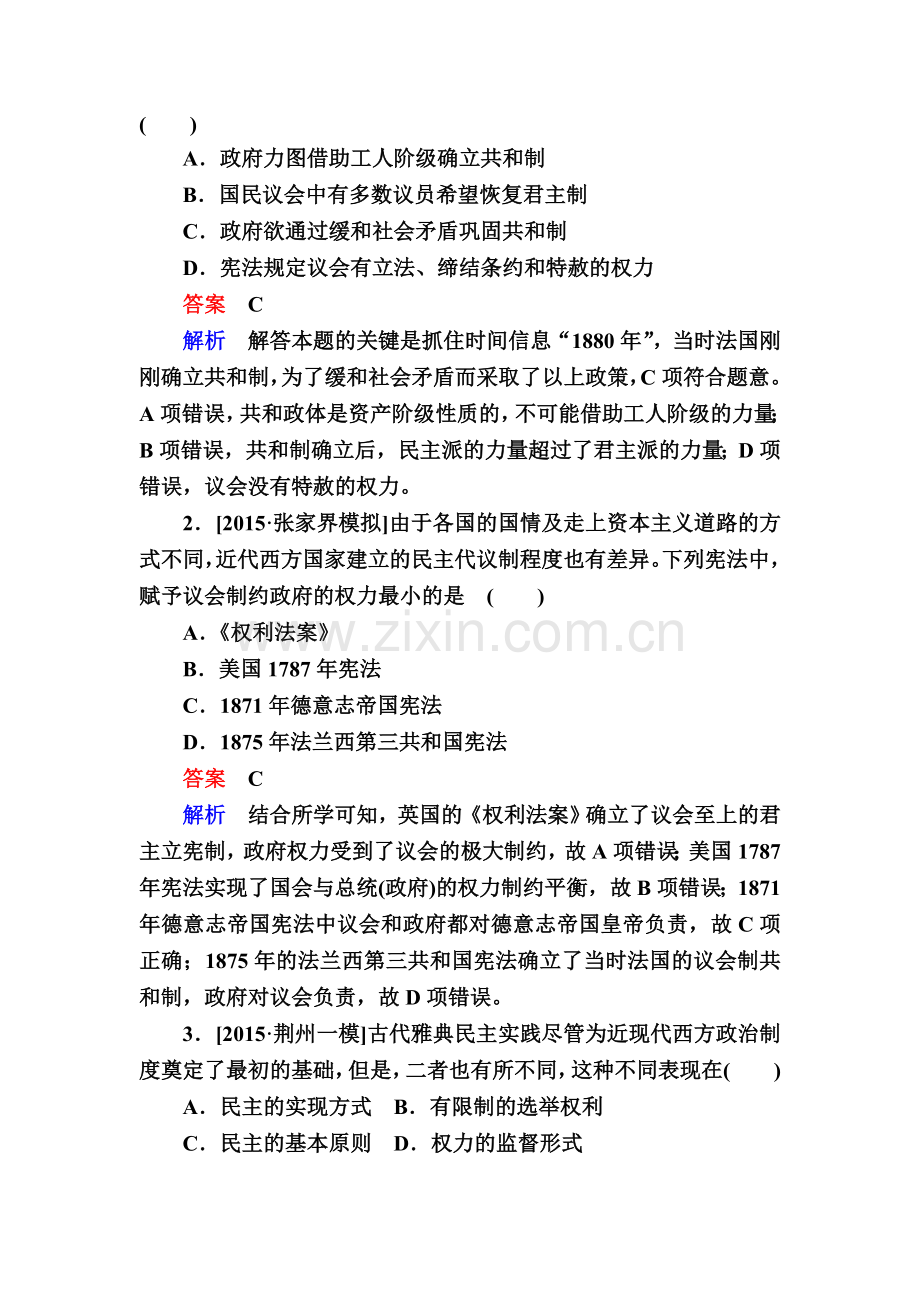 (　　)

A．政府力图借助工人阶级确立共和制

B．国民议会中有多数议员希望恢复君主制

C．政府欲通过缓和社会矛盾巩固共和制

D．宪法规定议会有立法、缔结条约和特赦的权力

答案　C

解析　解答本题的关键是抓住时间信息“1880年”，当时法国刚刚确立共和制，为了缓和社会矛盾而采取了以上政策，C项符合题意。A项错误，共和政体是资产阶级性质的，不可能借助工人阶级的力量；B项错误，共和制确立后，民主派的力量超过了君主派的力量；D项错误，议会没有特赦的权力。

2．[2015·张家界模拟]由于各国的国情及走上资本主义道路的方式不同，近代西方国家建立的民主代议制程度也有差异。下列宪法中，赋予议会制约政府的权力最小的是　(　　)

A．《权利法案》

B．美国1787年宪法

C．1871年德意志帝国宪法

D．1875年法兰西第三共和国宪法

答案　C

解析　结合所学可知，英国的《权利法案》确立了议会至上的君主立宪制，政府权力受到了议会的极大制约，故A项错误；美国1787年宪法实现了国会与总统(政府)的权力制约平衡，故B项错误；1871年德意志帝国宪法中议会和政府都对德意志帝国皇帝负责，故C项正确；1875年的法兰西第三共和国宪法确立了当时法国的议会制共和制，政府对议会负责，故D项错误。

3．[2015·荆州一模]古代雅典民主实践尽管为近现代西方政治制度奠定了最初的基础，但是，二者也有所不同，这种不同表现在(　　)

A．民主的实现方式　B．有限制的选举权利

C．民主的基本原则　D．权力的监督形式

www.zixin.com.cn